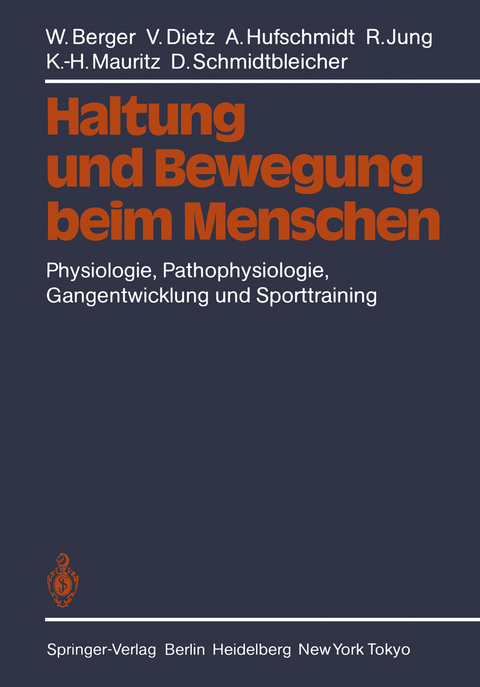 W. Berger V. Dietz A. Hufschmidt R. Jung K.-H. Mauritz D. Schmidtbleicher

Haltung und Bewegung beim Menschen

Physiologie, Pathophysiologie, Gangentwicklung und Sporttraining

Springer-Verlag Berlin Heidelberg New York Tokyo